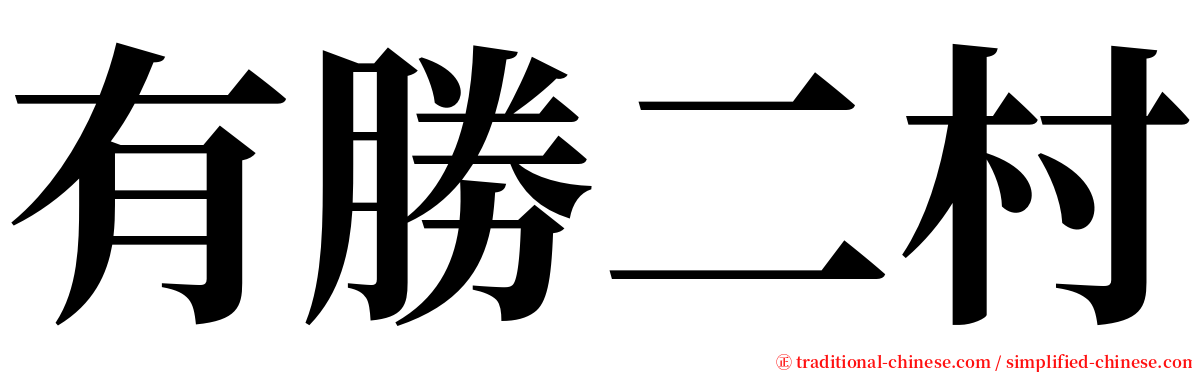 有勝二村

㊣ traditional-chinese.com / simplified-chinese.com